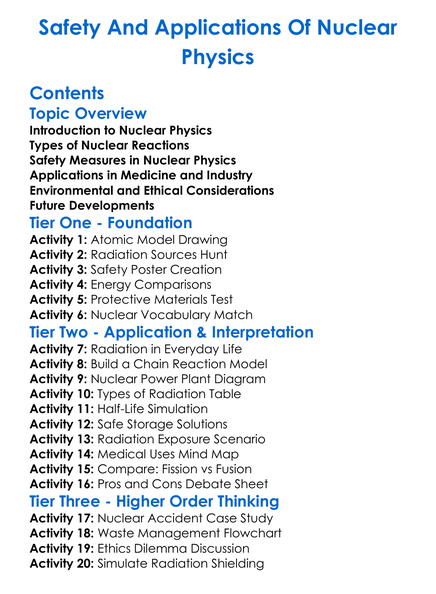 Safety And Applications Of Nuclear Physics

Contents

Topic Overview

Introduction to Nuclear Physics
Types of Nuclear Reactions
Safety Measures in Nuclear Physics
Applications in Medicine and Industry
Environmental and Ethical Considerations
Future Developments

Tier One - Foundation

Activity 1: Atomic Model Drawing
Activity 2: Radiation Sources Hunt
Activity 3: Safety Poster Creation
Activity 4: Energy Comparisons
Activity 5: Protective Materials Test
Activity 6: Nuclear Vocabulary Match

Tier Two - Application & Interpretation

Activity 7: Radiation in Everyday Life
Activity 8: Build a Chain Reaction Model
Activity 9: Nuclear Power Plant Diagram
Activity 10: Types of Radiation Table
Activity 11: Half-Life Simulation
Activity 12: Safe Storage Solutions
Activity 13: Radiation Exposure Scenario
Activity 14: Medical Uses Mind Map
Activity 15: Compare: Fission vs Fusion
Activity 16: Pros and Cons Debate Sheet

Tier Three - Higher Order Thinking

Activity 17: Nuclear Accident Case Study
Activity 18: Waste Management Flowchart
Activity 19: Ethics Dilemma Discussion
Activity 20: Simulate Radiation Shielding